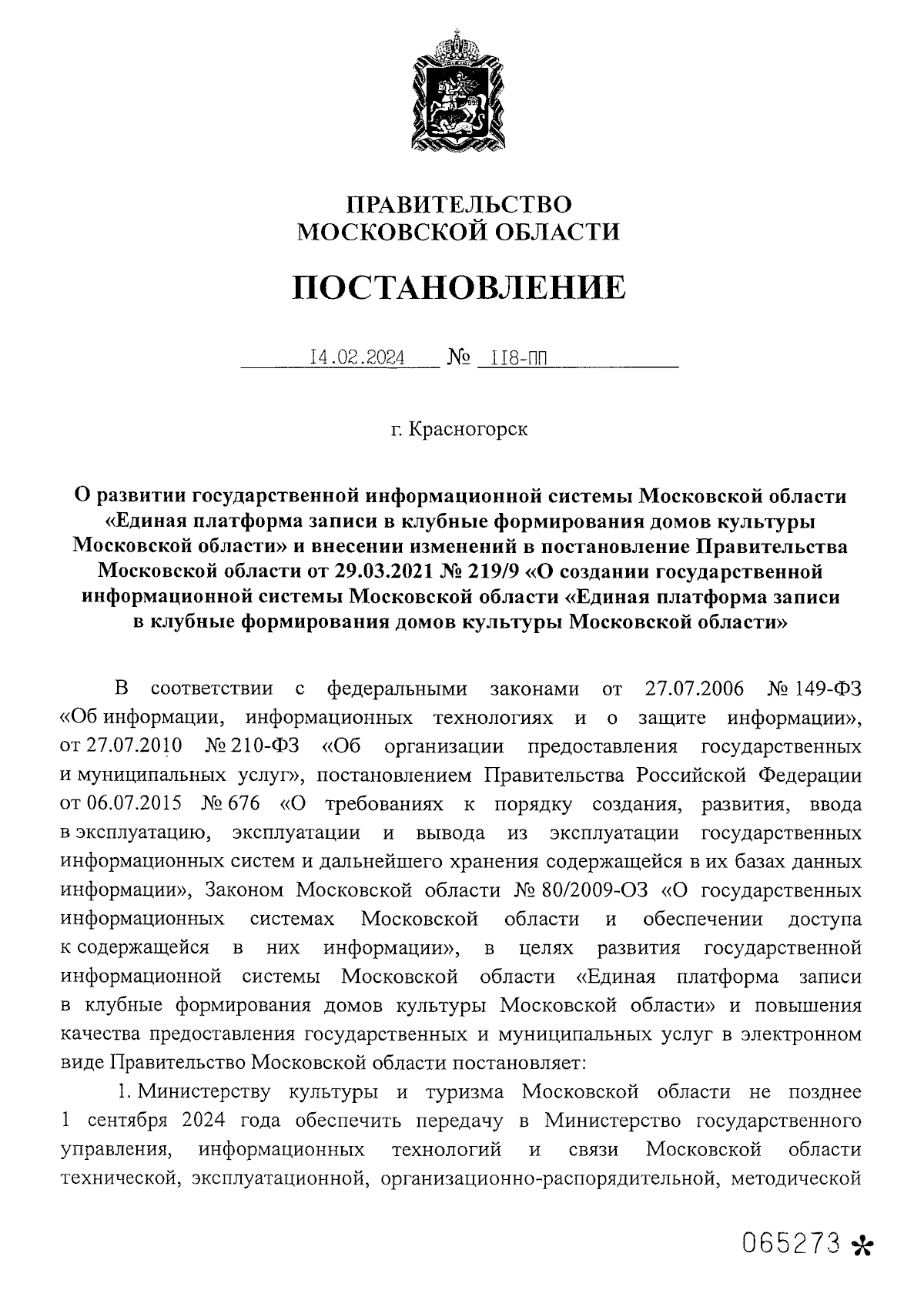 ПРАВИТЕЛЬСТВО
МОСКОВСКОЙ ОБЛАСТИ

ПОСТАНОВЛЕНИЕ

14.02.2024 № 118-ПП

г. Красногорск

О развитии государственной информационной системы Московской области «Единая платформа записи в клубные формирования домов культуры Московской области» и внесении изменений в постановление Правительства Московской области от 29.03.2021 № 219/9 «О создании государственной информационной системы Московской области «Единая платформа записи в клубные формирования домов культуры Московской области»

В соответствии с федеральными законами от 27.07.2006 № 149-ФЗ «Об информации, информационных технологиях и о защите информации», от 27.07.2010 № 210-ФЗ «Об организации предоставления государственных и муниципальных услуг», постановлением Правительства Российской Федерации от 06.07.2015 № 676 «О требованиях к порядку создания, развития, ввода в эксплуатацию, эксплуатации и вывода из эксплуатации государственных информационных систем и дальнейшего хранения содержащейся в их базах данных информации», Законом Московской области № 80/2009-ОЗ «О государственных информационных системах Московской области и обеспечении доступа к содержащейся в них информации», в целях развития государственной информационной системы Московской области «Единая платформа записи в клубные формирования домов культуры Московской области» и повышения качества предоставления государственных и муниципальных услуг в электронном виде Правительство Московской области постановляет:

1. Министерству культуры и туризма Московской области не позднее 1 сентября 2024 года обеспечить передачу в Министерство государственного управления, информационных технологий и связи Московской области технической, эксплуатационной, организационно-распорядительной, методической

065273 *